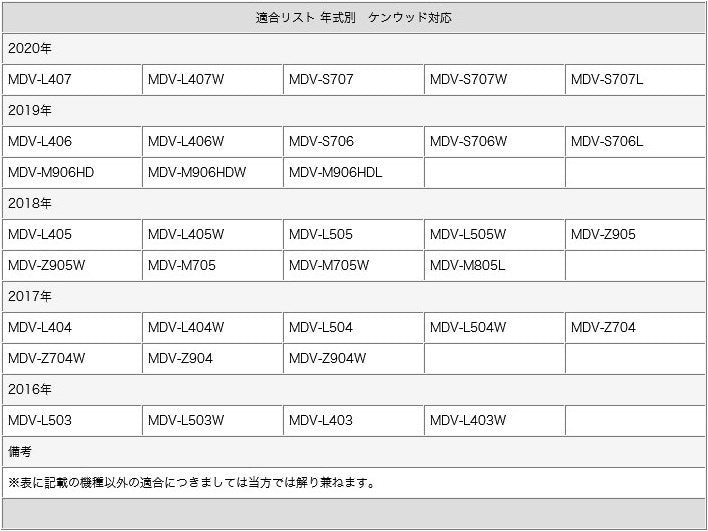 | 適合リスト 年式別　ケンウッド対応 | | | | |
|---|---|---|---|---|
| 2020年 | | | | |
| MDV-L407 | MDV-L407W | MDV-S707 | MDV-S707W | MDV-S707L |
| 2019年 | | | | |
| MDV-L406 | MDV-L406W | MDV-S706 | MDV-S706W | MDV-S706L |
| MDV-M906HD | MDV-M906HDW | MDV-M906HDL | | |
| 2018年 | | | | |
| MDV-L405 | MDV-L405W | MDV-L505 | MDV-L505W | MDV-Z905 |
| MDV-Z905W | MDV-M705 | MDV-M705W | MDV-M805L | |
| 2017年 | | | | |
| MDV-L404 | MDV-L404W | MDV-L504 | MDV-L504W | MDV-Z704 |
| MDV-Z704W | MDV-Z904 | MDV-Z904W | | |
| 2016年 | | | | |
| MDV-L503 | MDV-L503W | MDV-L403 | MDV-L403W | |
| 備考 | | | | |
| ※表に記載の機種以外の適合につきましては当方では解り兼ねます。 | | | | |